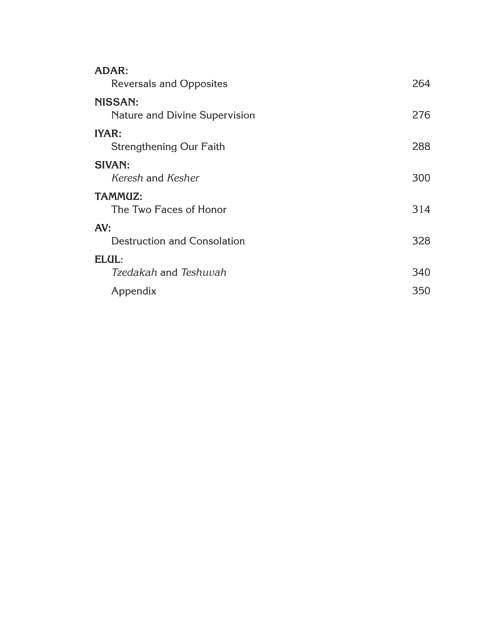 ADAR:
Reversals and Opposites 264

NISSAN:
Nature and Divine Supervision 276

IYAR:
Strengthening Our Faith 288

SIVAN:
Keresh and Kesher 300

TAMMUZ:
The Two Faces of Honor 314

AV:
Destruction and Consolation 328

ELUL:
Tzedakah and Teshuvah 340

Appendix 350